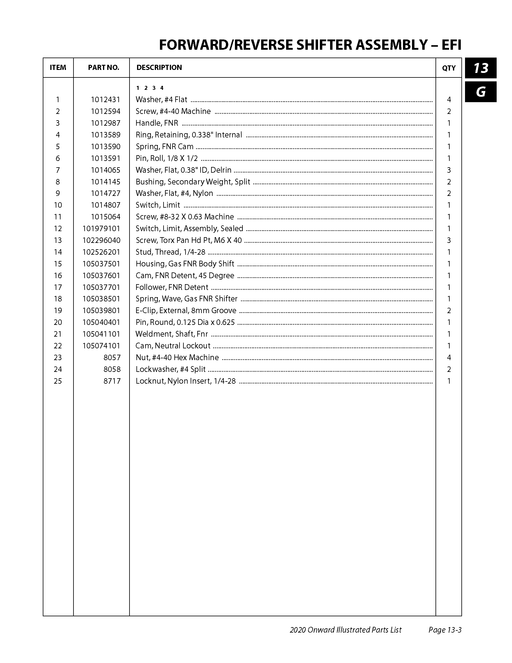 FORWARD/REVERSE SHIFTER ASSEMBLY – EFI

13

G

| ITEM | PART NO. | DESCRIPTION | QTY |
|---|---|---|---|
| | | 1 2 3 4 | |
| 1 | 1012431 | Washer, #4 Flat | 4 |
| 2 | 1012594 | Screw, #4-40 Machine | 2 |
| 3 | 1012987 | Handle, FNR | 1 |
| 4 | 1013589 | Ring, Retaining, 0.338" Internal | 1 |
| 5 | 1013590 | Spring, FNR Cam | 1 |
| 6 | 1013591 | Pin, Roll, 1/8 X 1/2 | 1 |
| 7 | 1014065 | Washer, Flat, 0.38" ID, Delrin | 3 |
| 8 | 1014145 | Bushing, Secondary Weight, Split | 2 |
| 9 | 1014727 | Washer, Flat, #4, Nylon | 2 |
| 10 | 1014807 | Switch, Limit | 1 |
| 11 | 1015064 | Screw, #8-32 X 0.63 Machine | 1 |
| 12 | 101979101 | Switch, Limit, Assembly, Sealed | 1 |
| 13 | 102296040 | Screw, Torx Pan Hd Pt, M6 X 40 | 3 |
| 14 | 102526201 | Stud, Thread, 1/4-28 | 1 |
| 15 | 105037501 | Housing, Gas FNR Body Shift | 1 |
| 16 | 105037601 | Cam, FNR Detent, 45 Degree | 1 |
| 17 | 105037701 | Follower, FNR Detent | 1 |
| 18 | 105038501 | Spring, Wave, Gas FNR Shifter | 1 |
| 19 | 105039801 | E-Clip, External, 8mm Groove | 2 |
| 20 | 105040401 | Pin, Round, 0.125 Dia x 0.625 | 1 |
| 21 | 105041101 | Weldment, Shaft, Fnr | 1 |
| 22 | 105074101 | Cam, Neutral Lockout | 1 |
| 23 | 8057 | Nut, #4-40 Hex Machine | 4 |
| 24 | 8058 | Lockwasher, #4 Split | 2 |
| 25 | 8717 | Locknut, Nylon Insert, 1/4-28 | 1 |

2020 Onward Illustrated Parts List Page 13-3